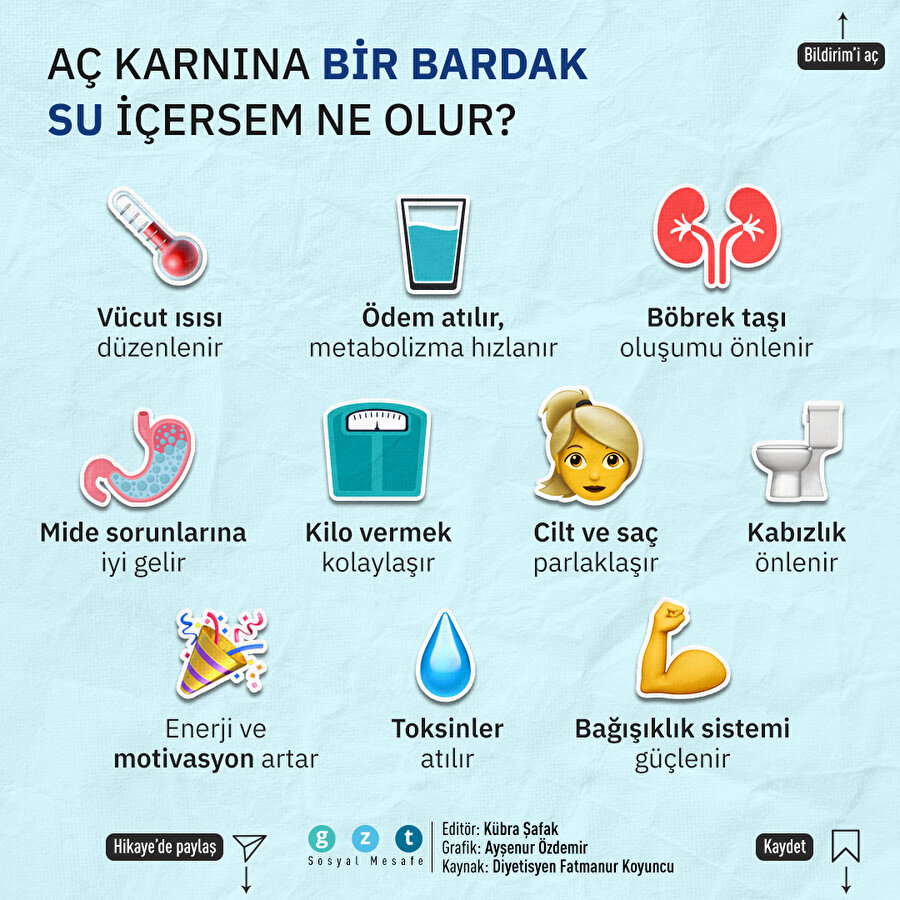 AÇ KARNINA BİR BARDAK SU İÇERSEM NE OLUR?

Bildirim'i aç

Vücut ısısı düzenlenir

Ödem atılır, metabolizma hızlanır

Böbrek taşı oluşumu önlenir

Mide sorunlarına iyi gelir

Kilo vermek kolaylaşır

Cilt ve saç parlaklaşır

Kabızlık önlenir

Enerji ve motivasyon artar

Toksinler atılır

Bağışıklık sistemi güçlenir

Hikaye'de paylaş

g z t
Sosyal Mesafe

Editör: Kübra Şafak
Grafik: Ayşenur Özdemir
Kaynak: Diyetisyen Fatmanur Koyuncu

Kaydet